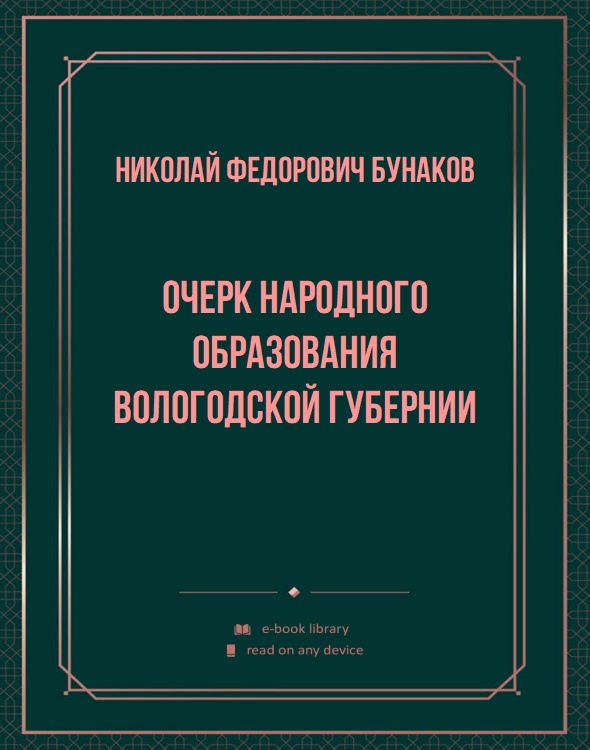 НИКОЛАЙ ФЕДОРОВИЧ БУНАКОВ

ОЧЕРК НАРОДНОГО ОБРАЗОВАНИЯ ВОЛОГОДСКОЙ ГУБЕРНИИ

e-book library
read on any device